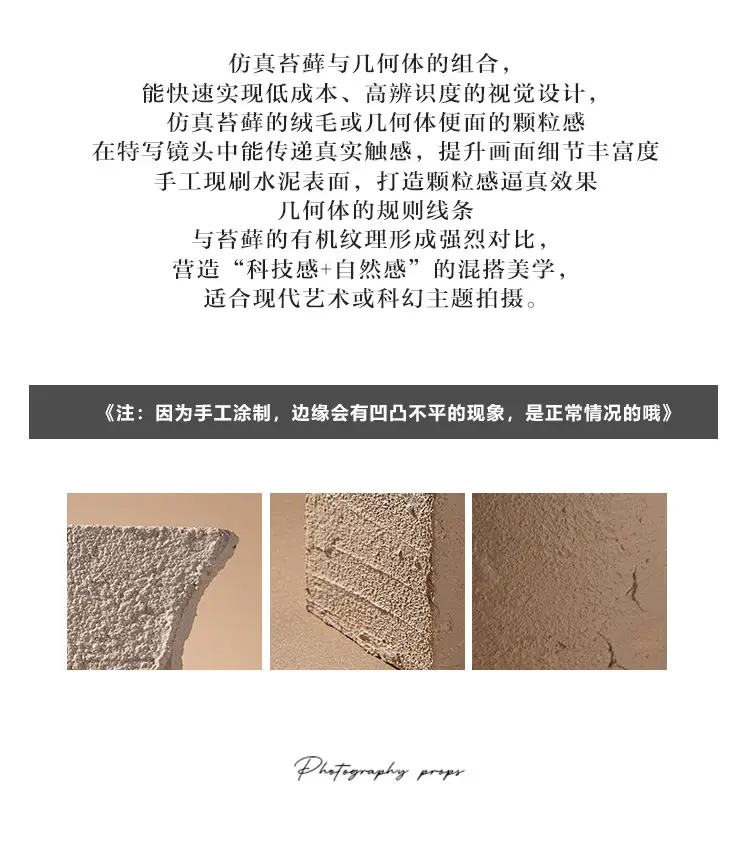 仿真苔藓与几何体的组合，
能快速实现低成本、高辨识度的视觉设计，
仿真苔藓的绒毛或几何体便面的颗粒感
在特写镜头中能传递真实触感，提升画面细节丰富度
手工现刷水泥表面，打造颗粒感逼真效果
几何体的规则线条
与苔藓的有机纹理形成强烈对比，
营造“科技感+自然感”的混搭美学，
适合现代艺术或科幻主题拍摄。

《注：因为手工涂制，边缘会有凹凸不平的现象，是正常情况的哦》

Photography props